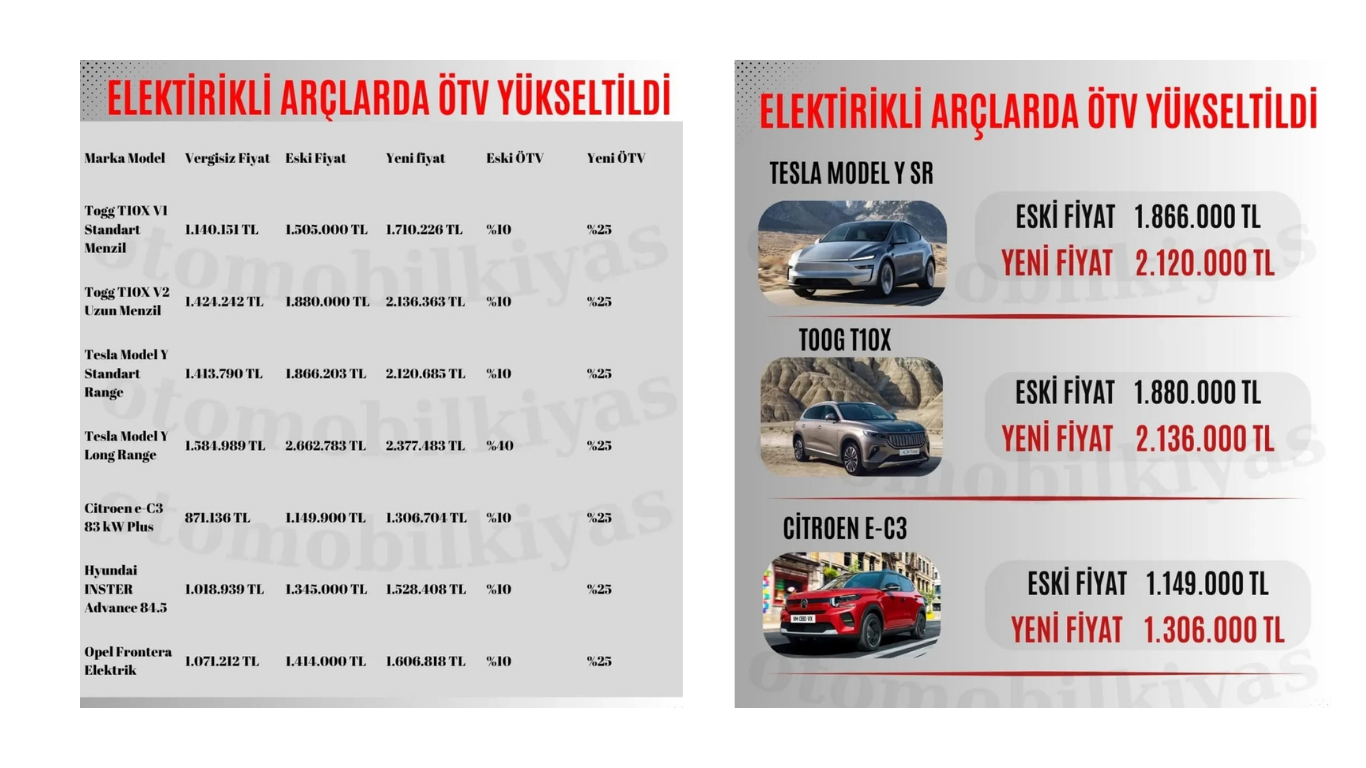 ELEKTİRİKLİ ARÇLARDA ÖTV YÜKSELTİLDİ

| Marka Model | Vergisiz Fiyat | Eski Fiyat | Yeni fiyat | Eski ÖTV | Yeni ÖTV |
|---|---|---|---|---|---|
| Togg T10X V1 Standart Menzil | 1.140.151 TL | 1.505.000 TL | 1.710.226 TL | %10 | %25 |
| Togg T10X V2 Uzun Menzil | 1.424.242 TL | 1.880.000 TL | 2.136.363 TL | %10 | %25 |
| Tesla Model Y Standart Range | 1.413.790 TL | 1.866.203 TL | 2.120.685 TL | %10 | %25 |
| Tesla Model Y Long Range | 1.584.989 TL | 2.662.783 TL | 2.377.483 TL | %40 | %25 |
| Citroen e-C3 83 kW Plus | 871.136 TL | 1.149.900 TL | 1.306.704 TL | %10 | %25 |
| Hyundai INSTER Advance 84.5 | 1.018.939 TL | 1.345.000 TL | 1.528.408 TL | %10 | %25 |
| Opel Frontera Elektrik | 1.071.212 TL | 1.414.000 TL | 1.606.818 TL | %10 | %25 |

otomobilkiyas

ELEKTİRİKLİ ARÇLARDA ÖTV YÜKSELTİLDİ

TESLA MODEL Y SR
ESKİ FİYAT 1.866.000 TL
YENİ FİYAT 2.120.000 TL

TOOG T10X
ESKİ FİYAT 1.880.000 TL
YENİ FİYAT 2.136.000 TL

CİTROEN E-C3
ESKİ FİYAT 1.149.000 TL
YENİ FİYAT 1.306.000 TL

otomobilkiyas